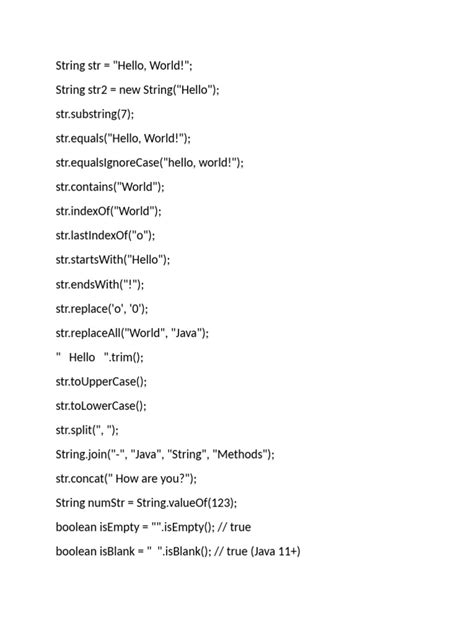 String str = "Hello, World!";

String str2 = new String("Hello");

str.substring(7);

str.equals("Hello, World!");

str.equalsIgnoreCase("hello, world!");

str.contains("World");

str.indexOf("World");

str.lastIndexOf("o");

str.startsWith("Hello");

str.endsWith("!");

str.replace('o', '0');

str.replaceAll("World", "Java");

"   Hello   ".trim();

str.toUpperCase();

str.toLowerCase();

str.split(", ");

String.join("-", "Java", "String", "Methods");

str.concat(" How are you?");

String numStr = String.valueOf(123);

boolean isEmpty = "".isEmpty(); // true

boolean isBlank = "  ".isBlank(); // true (Java 11+)